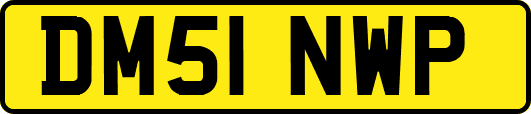 DM51 NWP